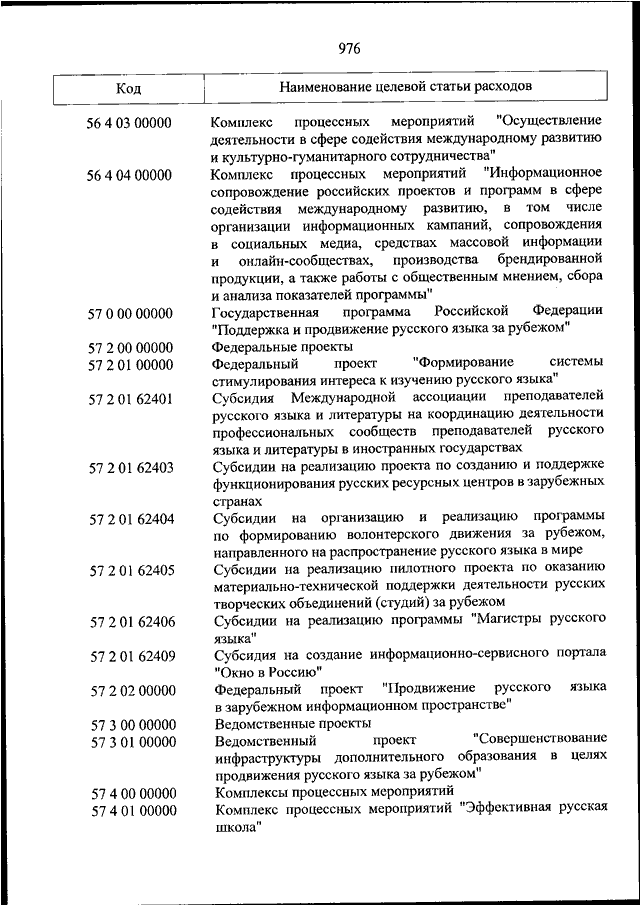 976

| Код | Наименование целевой статьи расходов |
|---|---|
| 56 4 03 00000 | Комплекс процессных мероприятий "Осуществление деятельности в сфере содействия международному развитию и культурно-гуманитарного сотрудничества" |
| 56 4 04 00000 | Комплекс процессных мероприятий "Информационное сопровождение российских проектов и программ в сфере содействия международному развитию, в том числе организации информационных кампаний, сопровождения в социальных медиа, средствах массовой информации и онлайн-сообществах, производства брендированной продукции, а также работы с общественным мнением, сбора и анализа показателей программы" |
| 57 0 00 00000 | Государственная программа Российской Федерации "Поддержка и продвижение русского языка за рубежом" |
| 57 2 00 00000 | Федеральные проекты |
| 57 2 01 00000 | Федеральный проект "Формирование системы стимулирования интереса к изучению русского языка" |
| 57 2 01 62401 | Субсидия Международной ассоциации преподавателей русского языка и литературы на координацию деятельности профессиональных сообществ преподавателей русского языка и литературы в иностранных государствах |
| 57 2 01 62403 | Субсидии на реализацию проекта по созданию и поддержке функционирования русских ресурсных центров в зарубежных странах |
| 57 2 01 62404 | Субсидии на организацию и реализацию программы по формированию волонтерского движения за рубежом, направленного на распространение русского языка в мире |
| 57 2 01 62405 | Субсидии на реализацию пилотного проекта по оказанию материально-технической поддержки деятельности русских творческих объединений (студий) за рубежом |
| 57 2 01 62406 | Субсидии на реализацию программы "Магистры русского языка" |
| 57 2 01 62409 | Субсидия на создание информационно-сервисного портала "Окно в Россию" |
| 57 2 02 00000 | Федеральный проект "Продвижение русского языка в зарубежном информационном пространстве" |
| 57 3 00 00000 | Ведомственные проекты |
| 57 3 01 00000 | Ведомственный проект "Совершенствование инфраструктуры дополнительного образования в целях продвижения русского языка за рубежом" |
| 57 4 00 00000 | Комплексы процессных мероприятий |
| 57 4 01 00000 | Комплекс процессных мероприятий "Эффективная русская школа" |